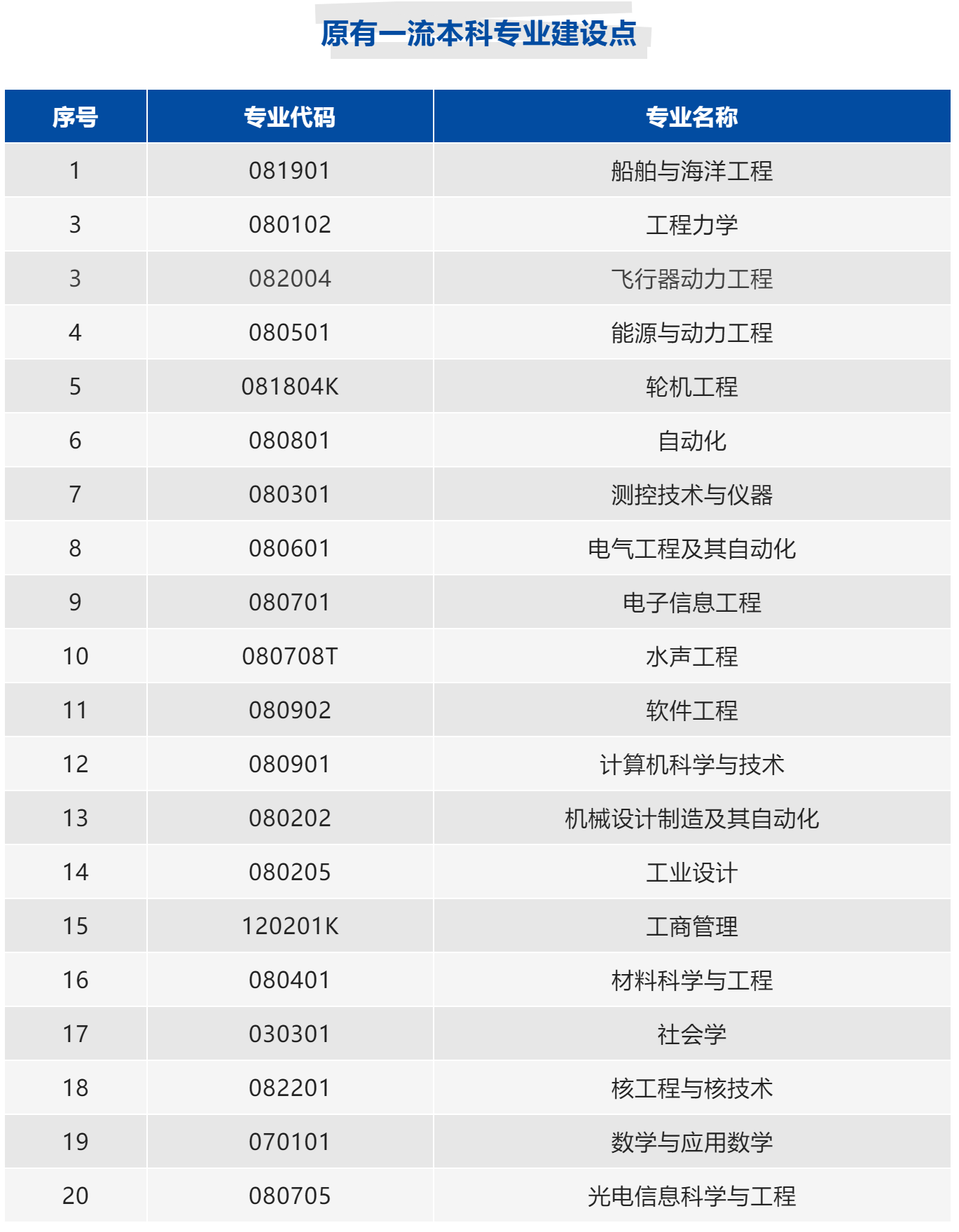 原有一流本科专业建设点

| 序号 | 专业代码 | 专业名称 |
|---|---|---|
| 1 | 081901 | 船舶与海洋工程 |
| 3 | 080102 | 工程力学 |
| 3 | 082004 | 飞行器动力工程 |
| 4 | 080501 | 能源与动力工程 |
| 5 | 081804K | 轮机工程 |
| 6 | 080801 | 自动化 |
| 7 | 080301 | 测控技术与仪器 |
| 8 | 080601 | 电气工程及其自动化 |
| 9 | 080701 | 电子信息工程 |
| 10 | 080708T | 水声工程 |
| 11 | 080902 | 软件工程 |
| 12 | 080901 | 计算机科学与技术 |
| 13 | 080202 | 机械设计制造及其自动化 |
| 14 | 080205 | 工业设计 |
| 15 | 120201K | 工商管理 |
| 16 | 080401 | 材料科学与工程 |
| 17 | 030301 | 社会学 |
| 18 | 082201 | 核工程与核技术 |
| 19 | 070101 | 数学与应用数学 |
| 20 | 080705 | 光电信息科学与工程 |